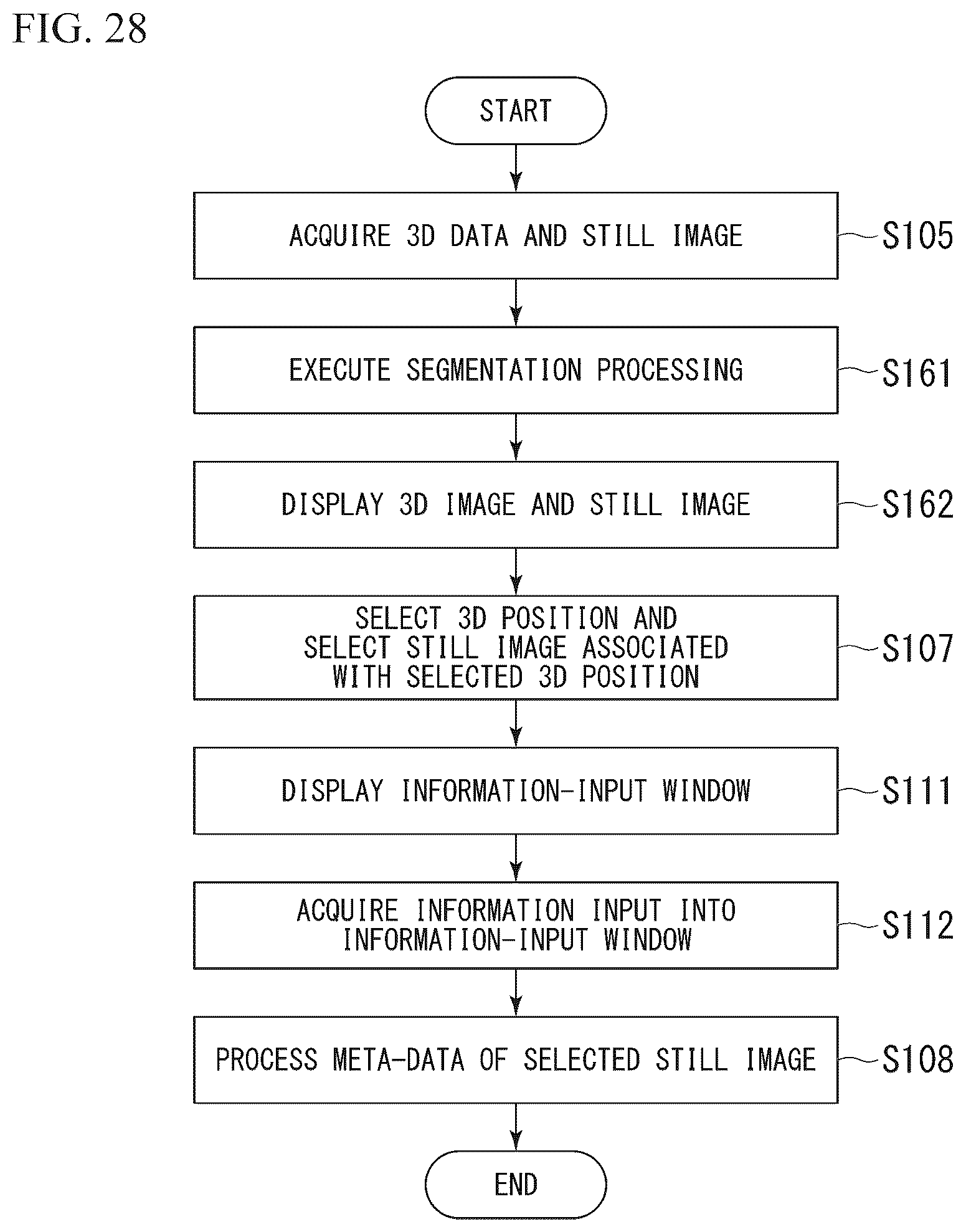 FIG. 28

START

ACQUIRE 3D DATA AND STILL IMAGE

S105

EXECUTE SEGMENTATION PROCESSING

S161

DISPLAY 3D IMAGE AND STILL IMAGE

S162

SELECT 3D POSITION AND SELECT STILL IMAGE ASSOCIATED WITH SELECTED 3D POSITION

S107

DISPLAY INFORMATION-INPUT WINDOW

S111

ACQUIRE INFORMATION INPUT INTO INFORMATION-INPUT WINDOW

S112

PROCESS META-DATA OF SELECTED STILL IMAGE

S108

END